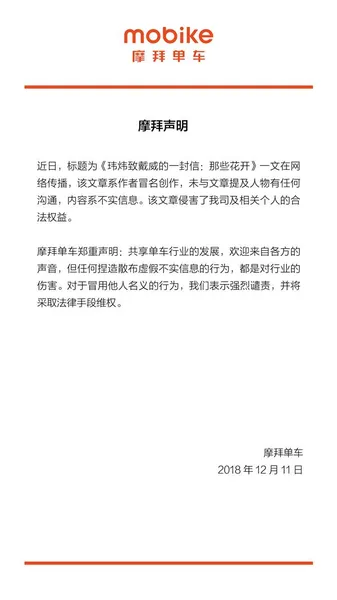 mobike
摩拜单车

摩拜声明

近日，标题为《玮炜致戴威的一封信：那些花开》一文在网络传播，该文章系作者冒名创作，未与文章提及人物有任何沟通，内容系不实信息。该文章侵害了我司及相关个人的合法权益。

摩拜单车郑重声明：共享单车行业的发展，欢迎来自各方的声音，但任何捏造散布虚假不实信息的行为，都是对行业的伤害。对于冒用他人名义的行为，我们表示强烈谴责，并将采取法律手段维权。

摩拜单车
2018 年 12 月 11 日